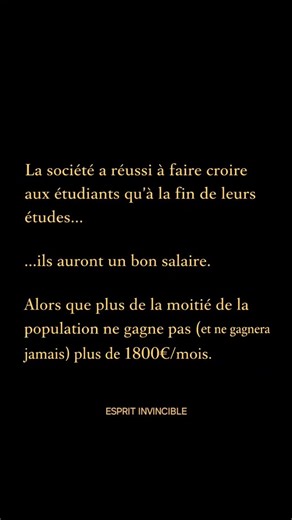 La société a réussi à faire croire aux étudiants qu'à la fin de leurs études...

...ils auront un bon salaire.

Alors que plus de la moitié de la population ne gagne pas (et ne gagnera jamais) plus de 1800€/mois.

ESPRIT INVINCIBLE